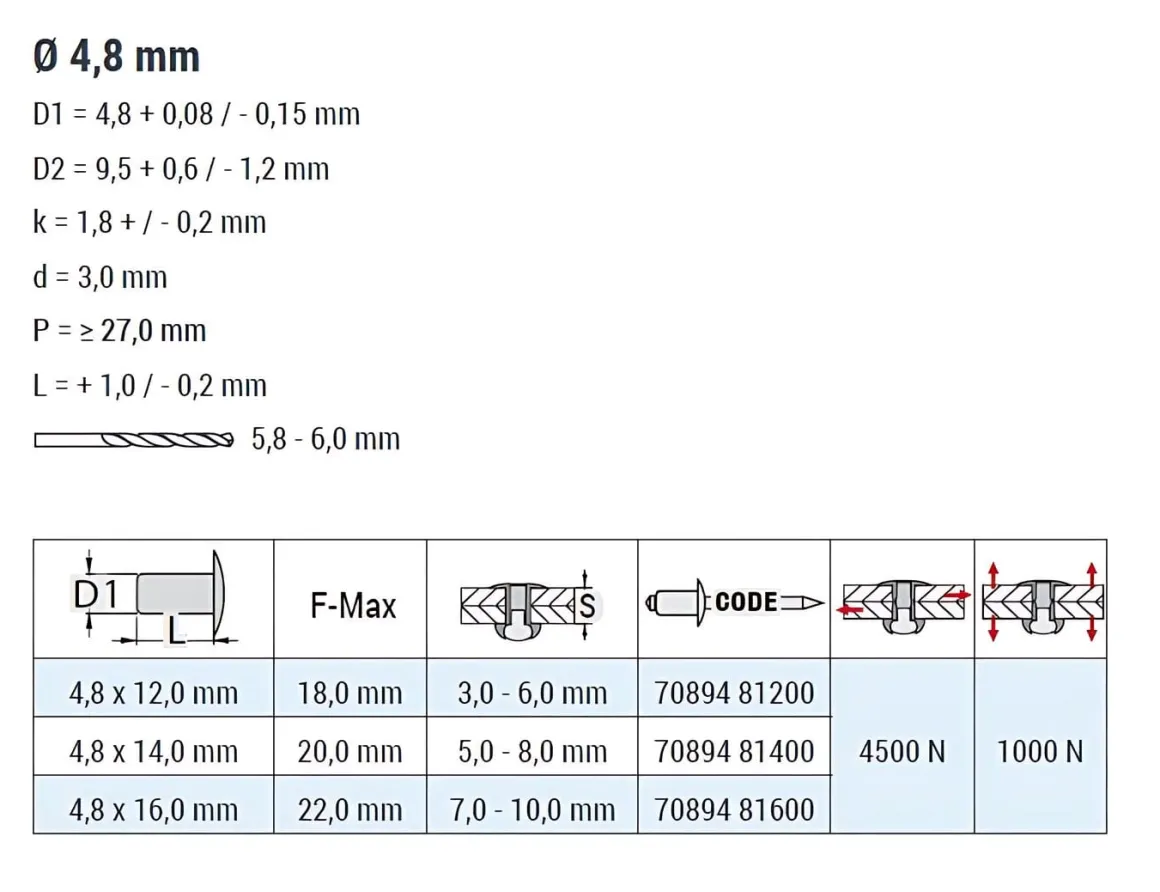 Ø 4,8 mm

D1 = 4,8 + 0,08 / - 0,15 mm

D2 = 9,5 + 0,6 / - 1,2 mm

k = 1,8 + / - 0,2 mm

d = 3,0 mm

P = ≥ 27,0 mm

L = + 1,0 / - 0,2 mm

5,8 - 6,0 mm

| D1 L | F-Max | S | CODE | | |
|---|---|---|---|---|---|
| 4,8 x 12,0 mm | 18,0 mm | 3,0 - 6,0 mm | 70894 81200 | 4500 N | 1000 N |
| 4,8 x 14,0 mm | 20,0 mm | 5,0 - 8,0 mm | 70894 81400 | | |
| 4,8 x 16,0 mm | 22,0 mm | 7,0 - 10,0 mm | 70894 81600 | | |